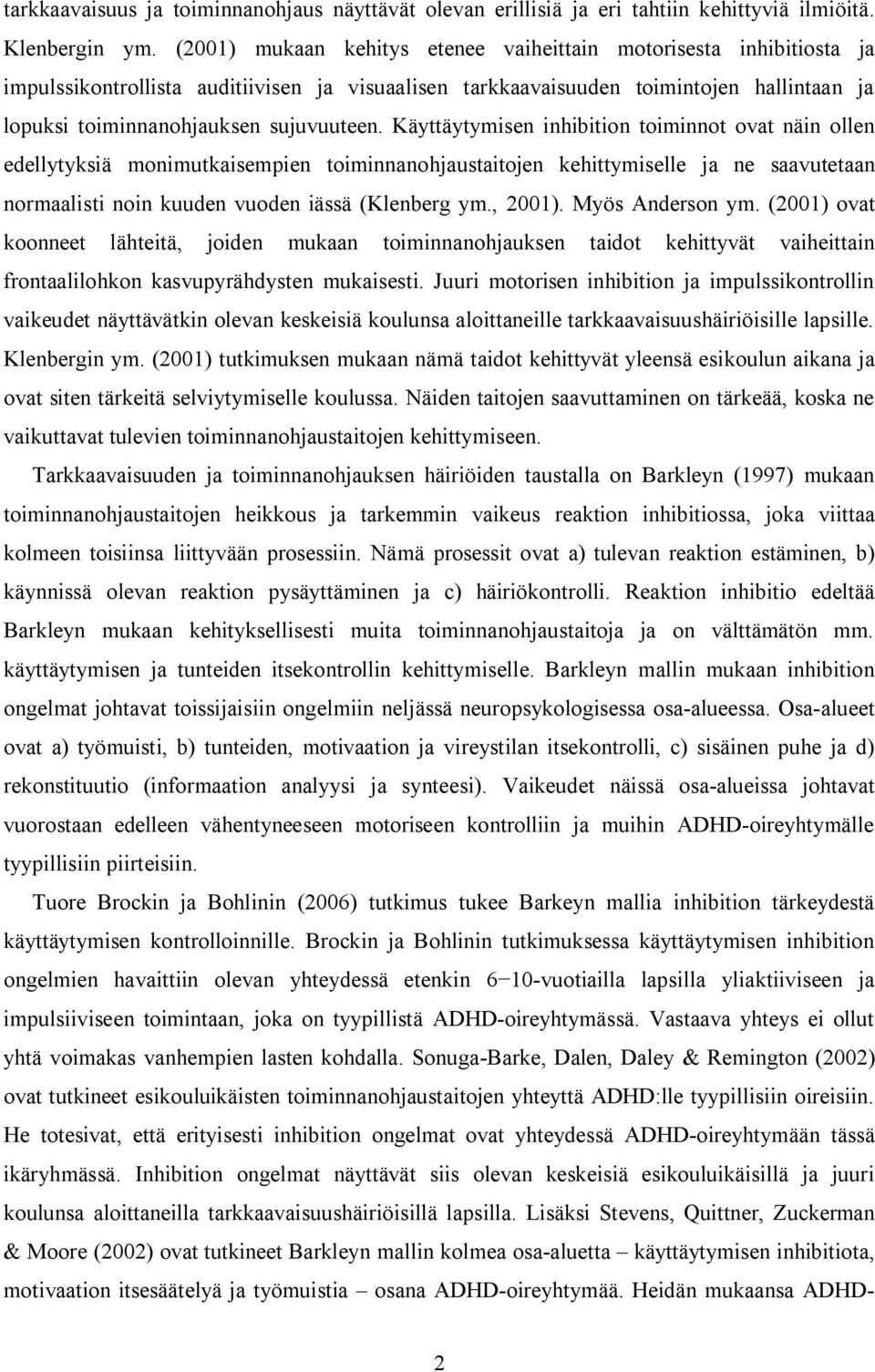 tarkkaavaisuus ja toiminnanohjaus näyttävät olevan erillisiä ja eri tahtiin kehittyviä ilmiöitä. Klenbergin ym. (2001) mukaan kehitys etenee vaiheittain motorisesta inhibitiosta ja impulssikontrollista auditiivisen ja visuaalisen tarkkaavaisuuden toimintojen hallintaan ja lopuksi toiminnanohjauksen sujuvuuteen. Käyttäytymisen inhibition toiminnot ovat näin ollen edellytyksiä monimutkaisempien toiminnanohjaustaitojen kehittymiselle ja ne saavutetaan normaalisti noin kuuden vuoden iässä (Klenberg ym., 2001). Myös Anderson ym. (2001) ovat koonneet lähteitä, joiden mukaan toiminnanohjauksen taidot kehittyvät vaiheittain frontaalilohkon kasvupyrähdysten mukaisesti. Juuri motorisen inhibition ja impulssikontrollin vaikeudet näyttävätkin olevan keskeisiä koulunsa aloittaneille tarkkaavaisuushäiriöisille lapsille. Klenbergin ym. (2001) tutkimuksen mukaan nämä taidot kehittyvät yleensä esikoulun aikana ja ovat siten tärkeitä selviytymiselle koulussa. Näiden taitojen saavuttaminen on tärkeää, koska ne vaikuttavat tulevien toiminnanohjaustaitojen kehittymiseen.

Tarkkaavaisuuden ja toiminnanohjauksen häiriöiden taustalla on Barkleyn (1997) mukaan toiminnanohjaustaitojen heikkous ja tarkemmin vaikeus reaktion inhibitiossa, joka viittaa kolmeen toisiinsa liittyvään prosessiin. Nämä prosessit ovat a) tulevan reaktion estäminen, b) käynnissä olevan reaktion pysäyttäminen ja c) häiriökontrolli. Reaktion inhibitio edeltää Barkleyn mukaan kehityksellisesti muita toiminnanohjaustaitoja ja on välttämätön mm. käyttäytymisen ja tunteiden itsekontrollin kehittymiselle. Barkleyn mallin mukaan inhibition ongelmat johtavat toissijaisiin ongelmiin neljässä neuropsykologisessa osa-alueessa. Osa-alueet ovat a) työmuisti, b) tunteiden, motivaation ja vireystilan itsekontrolli, c) sisäinen puhe ja d) rekonstituutio (informaation analyysi ja synteesi). Vaikeudet näissä osa-alueissa johtavat vuorostaan edelleen vähentyneeseen motoriseen kontrolliin ja muihin ADHD-oireyhtymälle tyypillisiin piirteisiin.

Tuore Brockin ja Bohlinin (2006) tutkimus tukee Barkeyn mallia inhibition tärkeydestä käyttäytymisen kontrolloinnille. Brockin ja Bohlinin tutkimuksessa käyttäytymisen inhibition ongelmien havaittiin olevan yhteydessä etenkin 6−10-vuotiailla lapsilla yliaktiiviseen ja impulsiiviseen toimintaan, joka on tyypillistä ADHD-oireyhtymässä. Vastaava yhteys ei ollut yhtä voimakas vanhempien lasten kohdalla. Sonuga-Barke, Dalen, Daley & Remington (2002) ovat tutkineet esikouluikäisten toiminnanohjaustaitojen yhteyttä ADHD:lle tyypillisiin oireisiin. He totesivat, että erityisesti inhibition ongelmat ovat yhteydessä ADHD-oireyhtymään tässä ikäryhmässä. Inhibition ongelmat näyttävät siis olevan keskeisiä esikouluikäisillä ja juuri koulunsa aloittaneilla tarkkaavaisuushäiriöisillä lapsilla. Lisäksi Stevens, Quittner, Zuckerman & Moore (2002) ovat tutkineet Barkleyn mallin kolmea osa-aluetta – käyttäytymisen inhibitiota, motivaation itsesäätelyä ja työmuistia – osana ADHD-oireyhtymää. Heidän mukaansa ADHD-

2